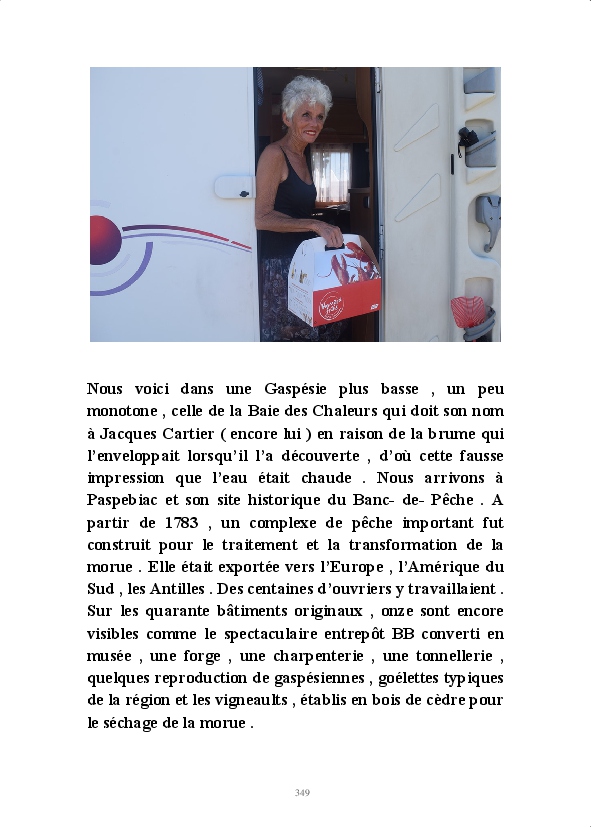 Nous voici dans une Gaspésie plus basse , un peu monotone , celle de la Baie des Chaleurs qui doit son nom à Jacques Cartier ( encore lui ) en raison de la brume qui l'enveloppait lorsqu'il l'a découverte , d'où cette fausse impression que l'eau était chaude . Nous arrivons à Paspebiac et son site historique du Banc- de- Pêche . A partir de 1783 , un complexe de pêche important fut construit pour le traitement et la transformation de la morue . Elle était exportée vers l'Europe , l'Amérique du Sud , les Antilles . Des centaines d'ouvriers y travaillaient . Sur les quarante bâtiments originaux , onze sont encore visibles comme le spectaculaire entrepôt BB converti en musée , une forge , une charpenterie , une tonnellerie , quelques reproduction de gaspésiennes , goélettes typiques de la région et les vigneaults , établis en bois de cèdre pour le séchage de la morue .

349